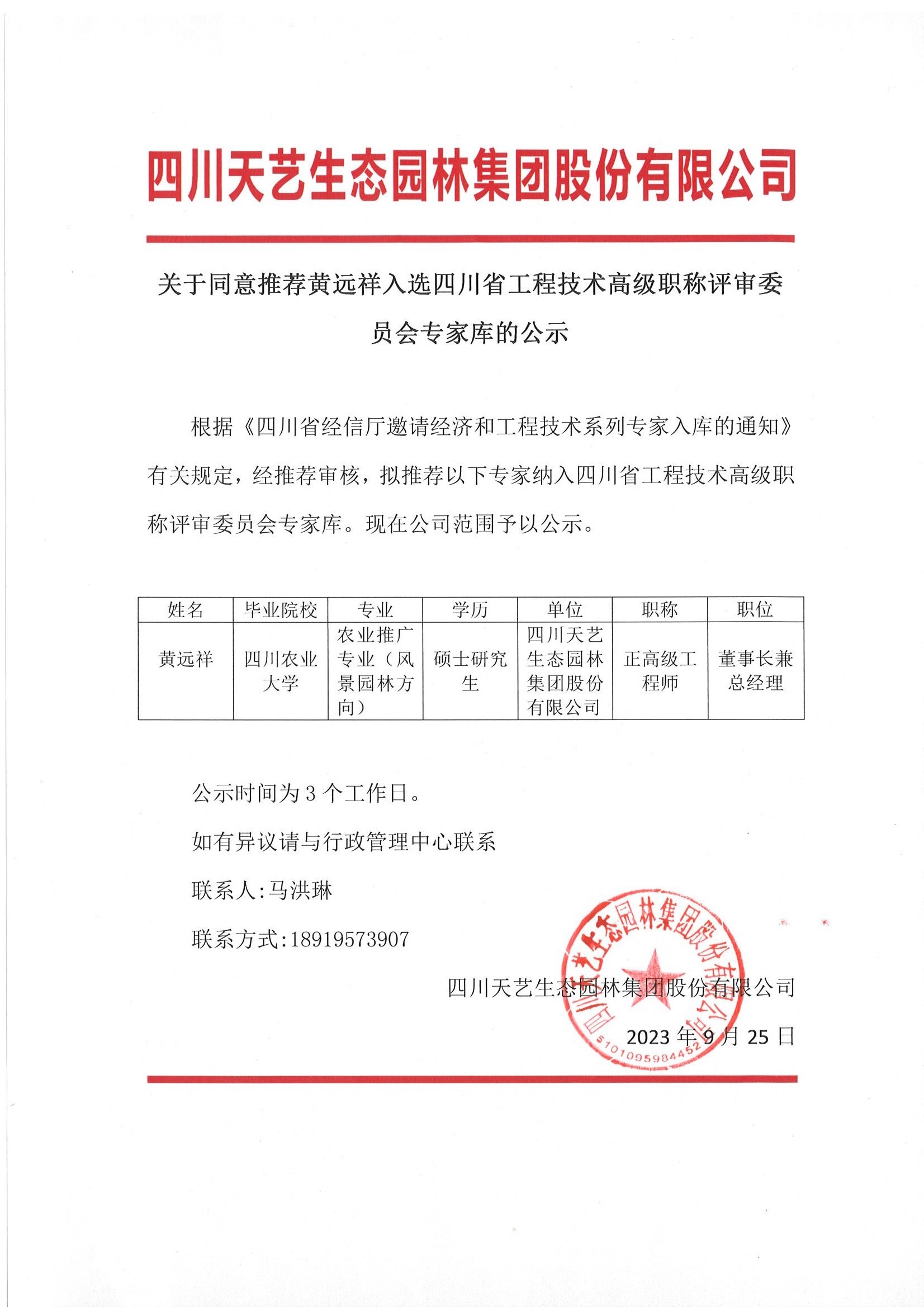 四川天艺生态园林集团股份有限公司

关于同意推荐黄远祥入选四川省工程技术高级职称评审委员会专家库的公示

根据《四川省经信厅邀请经济和工程技术系列专家入库的通知》有关规定，经推荐审核，拟推荐以下专家纳入四川省工程技术高级职称评审委员会专家库。现在公司范围予以公示。

| 姓名 | 毕业院校 | 专业 | 学历 | 单位 | 职称 | 职位 |
|---|---|---|---|---|---|---|
| 黄远祥 | 四川农业大学 | 农业推广专业（风景园林方向） | 硕士研究生 | 四川天艺生态园林集团股份有限公司 | 正高级工程师 | 董事长兼总经理 |

公示时间为 3 个工作日。

如有异议请与行政管理中心联系

联系人:马洪琳

联系方式:18919573907

四川天艺生态园林集团股份有限公司

2023 年 9 月 25 日

四川天艺生态园林集团股份有限公司
5101095984452